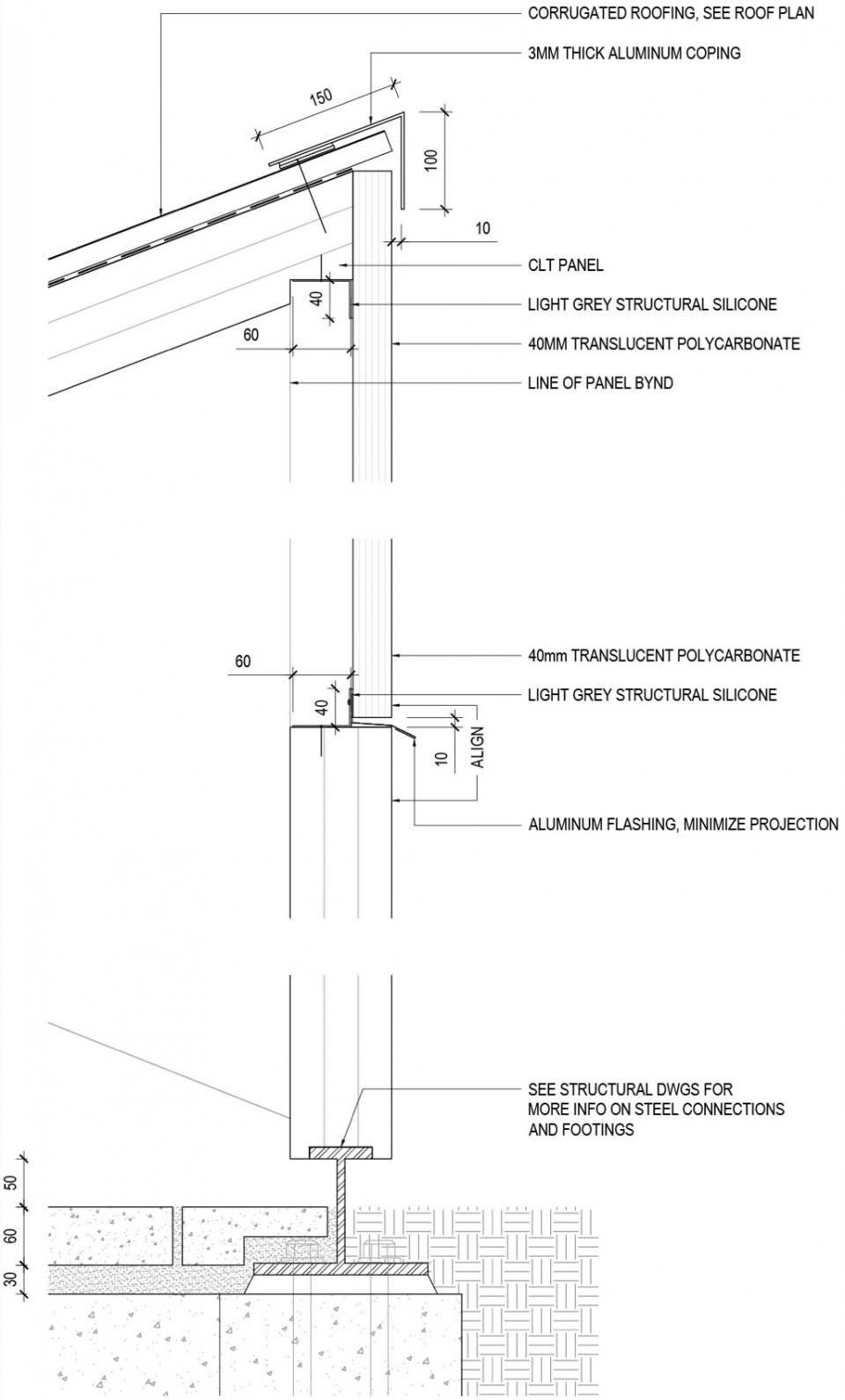 CORRUGATED ROOFING, SEE ROOF PLAN

3MM THICK ALUMINUM COPING

150

100

10

CLT PANEL

40

LIGHT GREY STRUCTURAL SILICONE

60

40MM TRANSLUCENT POLYCARBONATE

LINE OF PANEL BYND

60

40mm TRANSLUCENT POLYCARBONATE

40

LIGHT GREY STRUCTURAL SILICONE

10

ALIGN

ALUMINUM FLASHING, MINIMIZE PROJECTION

SEE STRUCTURAL DWGS FOR MORE INFO ON STEEL CONNECTIONS AND FOOTINGS

50

60

30